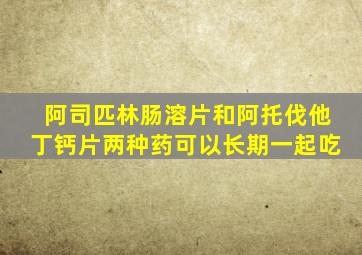 阿司匹林肠溶片和阿托伐他丁钙片两种药可以长期一起吃